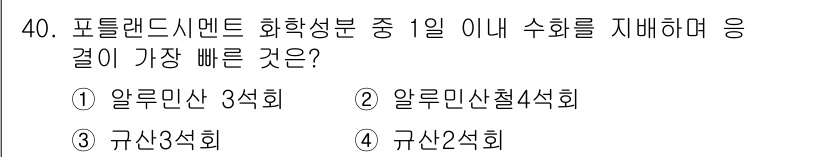 40. 포틀랜드시멘트 화학성분 중 1일 이내 수화를 지배하며 응결이 가장 빠른 것은?

① 알루민산 3석회
② 알루민산철4석회
③ 규산3석회
④ 규산2석회